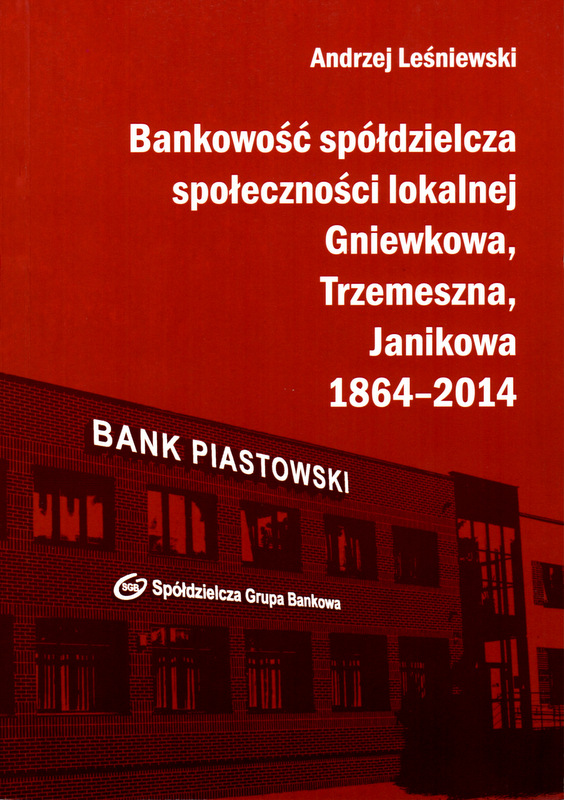 Andrzej Leśniewski

Bankowość spółdzielcza społeczności lokalnej Gniewkowa, Trzemeszna, Janikowa 1864–2014

BANK PIASTOWSKI

SGB Spółdzielcza Grupa Bankowa